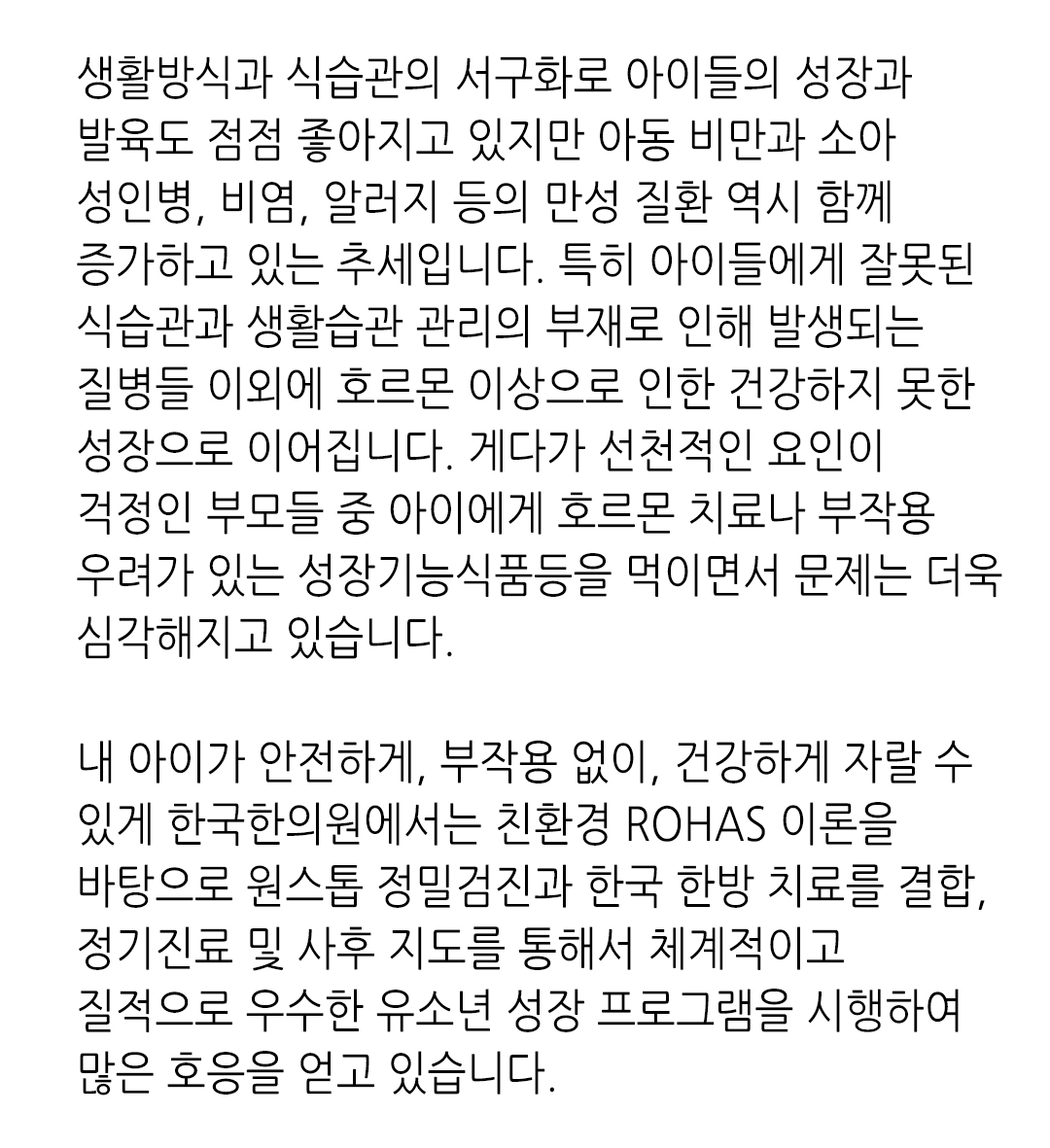 생활방식과 식습관의 서구화로 아이들의 성장과 발육도 점점 좋아지고 있지만 아동 비만과 소아 성인병, 비염, 알러지 등의 만성 질환 역시 함께 증가하고 있는 추세입니다. 특히 아이들에게 잘못된 식습관과 생활습관 관리의 부재로 인해 발생되는 질병들 이외에 호르몬 이상으로 인한 건강하지 못한 성장으로 이어집니다. 게다가 선천적인 요인이 걱정인 부모들 중 아이에게 호르몬 치료나 부작용 우려가 있는 성장기능식품등을 먹이면서 문제는 더욱 심각해지고 있습니다.

내 아이가 안전하게, 부작용 없이, 건강하게 자랄 수 있게 한국한의원에서는 친환경 ROHAS 이론을 바탕으로 원스톱 정밀검진과 한국 한방 치료를 결합, 정기진료 및 사후 지도를 통해서 체계적이고 질적으로 우수한 유소년 성장 프로그램을 시행하여 많은 호응을 얻고 있습니다.